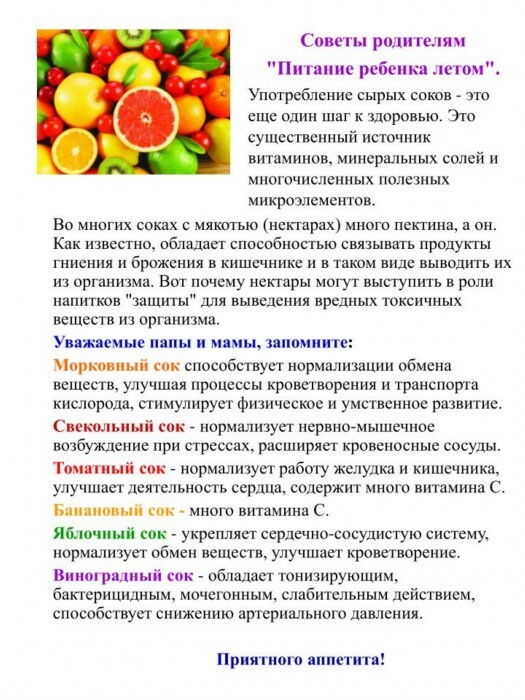 Советы родителям
"Питание ребенка летом".

Употребление сырых соков - это еще один шаг к здоровью. Это существенный источник витаминов, минеральных солей и многочисленных полезных микроэлементов.

Во многих соках с мякотью (нектарах) много пектина, а он. Как известно, обладает способностью связывать продукты гниения и брожения в кишечнике и в таком виде выводить их из организма. Вот почему нектары могут выступить в роли напитков "защиты" для выведения вредных токсичных веществ из организма.

Уважаемые папы и мамы, запомните:

Морковный сок способствует нормализации обмена веществ, улучшая процессы кроветворения и транспорта кислорода, стимулирует физическое и умственное развитие.

Свекольный сок - нормализует нервно-мышечное возбуждение при стрессах, расширяет кровеносные сосуды.

Томатный сок - нормализует работу желудка и кишечника, улучшает деятельность сердца, содержит много витамина С.

Банановый сок - много витамина С.

Яблочный сок - укрепляет сердечно-сосудистую систему, нормализует обмен веществ, улучшает кроветворение.

Виноградный сок - обладает тонизирующим, бактерицидным, мочегонным, слабительным действием, способствует снижению артериального давления.

Приятного аппетита!